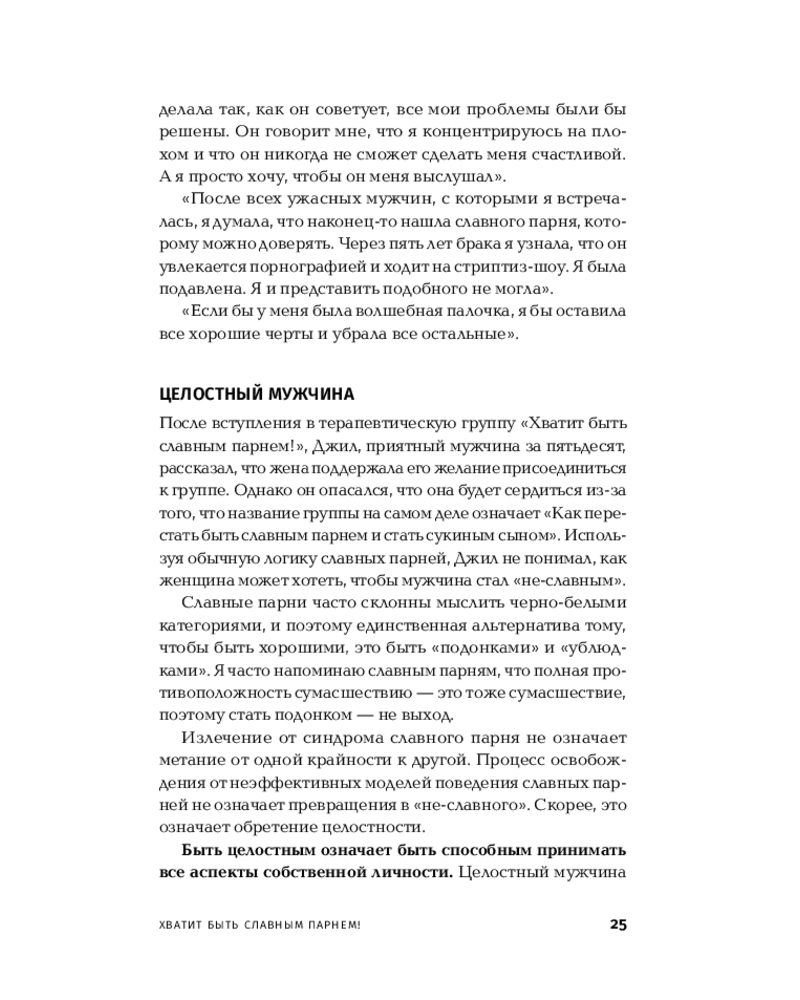 делала так, как он советует, все мои проблемы были бы решены. Он говорит мне, что я концентрируюсь на плохом и что он никогда не сможет сделать меня счастливой. А я просто хочу, чтобы он меня выслушал».

«После всех ужасных мужчин, с которыми я встречалась, я думала, что наконец-то нашла славного парня, которому можно доверять. Через пять лет брака я узнала, что он увлекается порнографией и ходит на стриптиз-шоу. Я была подавлена. Я и представить подобного не могла».

«Если бы у меня была волшебная палочка, я бы оставила все хорошие черты и убрала все остальные».

ЦЕЛОСТНЫЙ МУЖЧИНА

После вступления в терапевтическую группу «Хватит быть славным парнем!», Джил, приятный мужчина за пятьдесят, рассказал, что жена поддержала его желание присоединиться к группе. Однако он опасался, что она будет сердиться из-за того, что название группы на самом деле означает «Как перестать быть славным парнем и стать сукиным сыном». Используя обычную логику славных парней, Джил не понимал, как женщина может хотеть, чтобы мужчина стал «не-славным».

Славные парни часто склонны мыслить черно-белыми категориями, и поэтому единственная альтернатива тому, чтобы быть хорошими, это быть «подонками» и «ублюдками». Я часто напоминаю славным парням, что полная противоположность сумасшествию — это тоже сумасшествие, поэтому стать подонком — не выход.

Излечение от синдрома славного парня не означает метание от одной крайности к другой. Процесс освобождения от неэффективных моделей поведения славных парней не означает превращения в «не-славного». Скорее, это означает обретение целостности.

**Быть целостным означает быть способным принимать все аспекты собственной личности.** Целостный мужчина

ХВАТИТ БЫТЬ СЛАВНЫМ ПАРНЕМ! 25